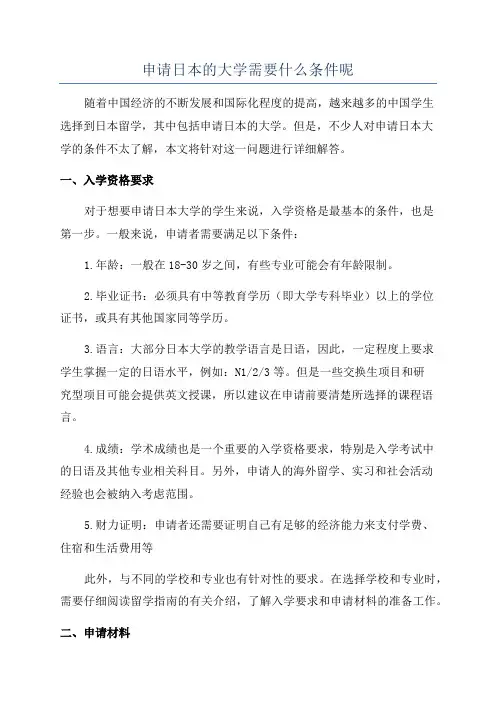 申请日本的大学需要什么条件呢

随着中国经济的不断发展和国际化程度的提高，越来越多的中国学生选择到日本留学，其中包括申请日本的大学。但是，不少人对申请日本大学的条件不太了解，本文将针对这一问题进行详细解答。

一、入学资格要求

对于想要申请日本大学的学生来说，入学资格是最基本的条件，也是第一步。一般来说，申请者需要满足以下条件：

1.年龄：一般在18-30岁之间，有些专业可能会有年龄限制。

2.毕业证书：必须具有中等教育学历（即大学专科毕业）以上的学位证书，或具有其他国家同等学历。

3.语言：大部分日本大学的教学语言是日语，因此，一定程度上要求学生掌握一定的日语水平，例如：N1/2/3等。但是一些交换生项目和研究型项目可能会提供英文授课，所以建议在申请前要清楚所选择的课程语言。

4.成绩：学术成绩也是一个重要的入学资格要求，特别是入学考试中的日语及其他专业相关科目。另外，申请人的海外留学、实习和社会活动经验也会被纳入考虑范围。

5.财力证明：申请者还需要证明自己有足够的经济能力来支付学费、住宿和生活费用等

此外，与不同的学校和专业也有针对性的要求。在选择学校和专业时，需要仔细阅读留学指南的有关介绍，了解入学要求和申请材料的准备工作。

二、申请材料